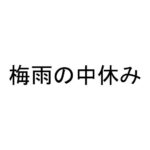 梅雨の中休み